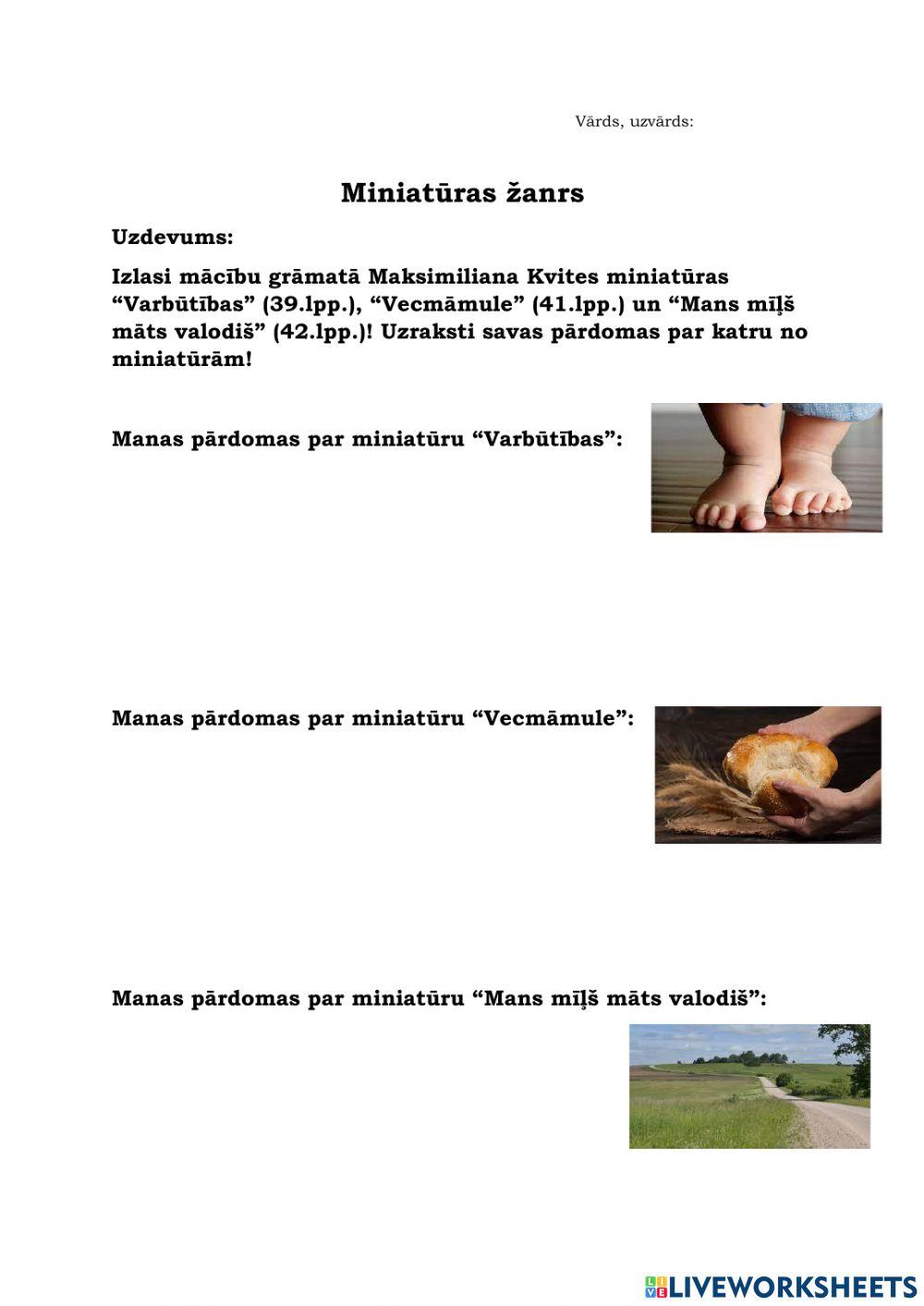 Vārds, uzvārds:

Miniatūras žanrs

Uzdevums:

Izlasi mācību grāmatā Maksimiliana Kvites miniatūras “Varbūtības” (39.lpp.), “Vecmāmule” (41.lpp.) un “Mans mīļš māts valodiš” (42.lpp.)! Uzraksti savas pārdomas par katru no miniatūrām!

Manas pārdomas par miniatūru “Varbūtības”:

Manas pārdomas par miniatūru “Vecmāmule”:

Manas pārdomas par miniatūru “Mans mīļš māts valodiš”:

LIVEWORKSHEETS